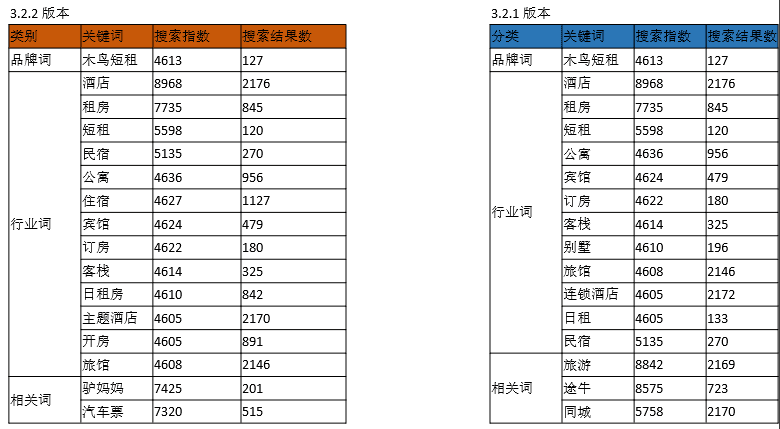 3.2.2 版本

| 类别 | 关键词 | 搜索指数 | 搜索结果数 |
|---|---|---|---|
| 品牌词 | 木鸟短租 | 4613 | 127 |
| 行业词 | 酒店 | 8968 | 2176 |
| | 租房 | 7735 | 845 |
| | 短租 | 5598 | 120 |
| | 民宿 | 5135 | 270 |
| | 公寓 | 4636 | 956 |
| | 住宿 | 4627 | 1127 |
| | 宾馆 | 4624 | 479 |
| | 订房 | 4622 | 180 |
| | 客栈 | 4614 | 325 |
| | 日租房 | 4610 | 842 |
| | 主题酒店 | 4605 | 2170 |
| | 开房 | 4605 | 891 |
| | 旅馆 | 4608 | 2146 |
| 相关词 | 驴妈妈 | 7425 | 201 |
| | 汽车票 | 7320 | 515 |

3.2.1 版本

| 分类 | 关键词 | 搜索指数 | 搜索结果数 |
|---|---|---|---|
| 品牌词 | 木鸟短租 | 4613 | 127 |
| 行业词 | 酒店 | 8968 | 2176 |
| | 租房 | 7735 | 845 |
| | 短租 | 5598 | 120 |
| | 公寓 | 4636 | 956 |
| | 宾馆 | 4624 | 479 |
| | 订房 | 4622 | 180 |
| | 客栈 | 4614 | 325 |
| | 别墅 | 4610 | 196 |
| | 旅馆 | 4608 | 2146 |
| | 连锁酒店 | 4605 | 2172 |
| | 日租 | 4605 | 133 |
| | 民宿 | 5135 | 270 |
| 相关词 | 旅游 | 8842 | 2169 |
| | 途牛 | 8575 | 723 |
| | 同城 | 5758 | 2170 |